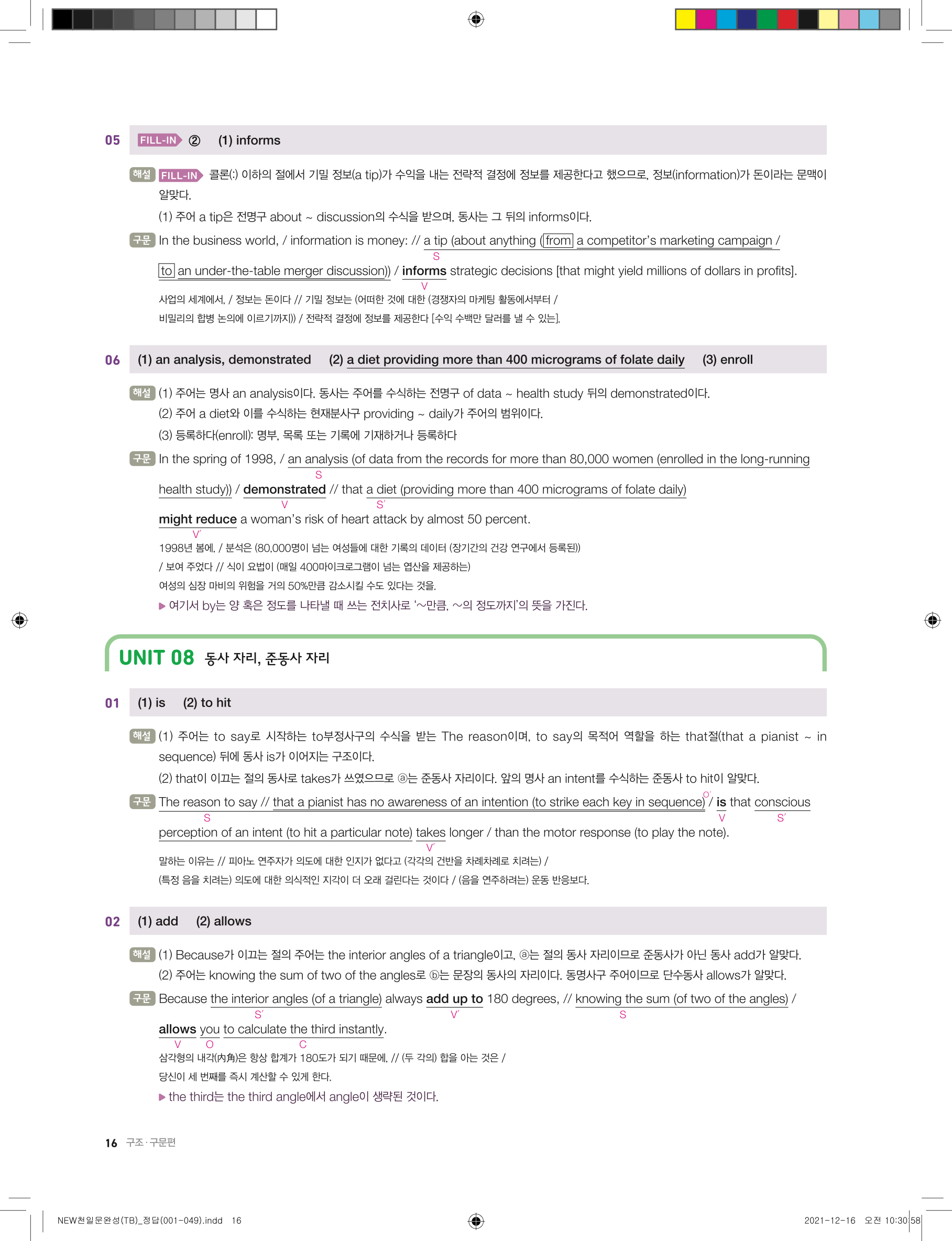 05 FILL-IN ② (1) informs

해설 FILL-IN 콜론(:) 이하의 절에서 기밀 정보(a tip)가 수익을 내는 전략적 결정에 정보를 제공한다고 했으므로, 정보(information)가 돈이라는 문맥이 알맞다.
(1) 주어 a tip은 전명구 about ~ discussion의 수식을 받으며, 동사는 그 뒤의 informs이다.

구문 In the business world, / information is money: // a tip (about anything (from a competitor's marketing campaign / to an under-the-table merger discussion)) / informs strategic decisions [that might yield millions of dollars in profits].
S V
사업의 세계에서, / 정보는 돈이다 // 기밀 정보는 (어떠한 것에 대한 (경쟁자의 마케팅 활동에서부터 / 비밀리의 합병 논의에 이르기까지)) / 전략적 결정에 정보를 제공한다 [수익 수백만 달러를 낼 수 있는].

06 (1) an analysis, demonstrated (2) a diet providing more than 400 micrograms of folate daily (3) enroll

해설 (1) 주어는 명사 an analysis이다. 동사는 주어를 수식하는 전명구 of data ~ health study 뒤의 demonstrated이다.
(2) 주어 a diet와 이를 수식하는 현재분사구 providing ~ daily가 주어의 범위이다.
(3) 등록하다(enroll): 명부, 목록 또는 기록에 기재하거나 등록하다

구문 In the spring of 1998, / an analysis (of data from the records for more than 80,000 women (enrolled in the long-running health study)) / demonstrated // that a diet (providing more than 400 micrograms of folate daily) might reduce a woman's risk of heart attack by almost 50 percent.
S V S′ V′
1998년 봄에, / 분석은 (80,000명이 넘는 여성들에 대한 기록의 데이터 (장기간의 건강 연구에서 등록된)) / 보여 주었다 // 식이 요법이 (매일 400마이크로그램이 넘는 엽산을 제공하는) 여성의 심장 마비의 위험을 거의 50%만큼 감소시킬 수도 있다는 것을.
▶ 여기서 by는 양 혹은 정도를 나타낼 때 쓰는 전치사로 '~만큼, ~의 정도까지'의 뜻을 가진다.

UNIT 08 동사 자리, 준동사 자리

01 (1) is (2) to hit

해설 (1) 주어는 to say로 시작하는 to부정사구의 수식을 받는 The reason이며, to say의 목적어 역할을 하는 that절(that a pianist ~ in sequence) 뒤에 동사 is가 이어지는 구조이다.
(2) that이 이끄는 절의 동사로 takes가 쓰였으므로 ⓐ는 준동사 자리이다. 앞의 명사 an intent를 수식하는 준동사 to hit이 알맞다.

구문 The reason to say // that a pianist has no awareness of an intention (to strike each key in sequence) / is that conscious perception of an intent (to hit a particular note) takes longer / than the motor response (to play the note).
S O′ V S′ V′
말하는 이유는 // 피아노 연주자가 의도에 대한 인지가 없다고 (각각의 건반을 차례차례로 치려는) / (특정 음을 치려는) 의도에 대한 의식적인 지각이 더 오래 걸린다는 것이다 / (음을 연주하려는) 운동 반응보다.

02 (1) add (2) allows

해설 (1) Because가 이끄는 절의 주어는 the interior angles of a triangle이고, ⓐ는 절의 동사 자리이므로 준동사가 아닌 동사 add가 알맞다.
(2) 주어는 knowing the sum of two of the angles로 ⓑ는 문장의 동사의 자리이다. 동명사구 주어이므로 단수동사 allows가 알맞다.

구문 Because the interior angles (of a triangle) always add up to 180 degrees, // knowing the sum (of two of the angles) / allows you to calculate the third instantly.
S′ V′ S V O C
삼각형의 내각(內角)은 항상 합계가 180도가 되기 때문에, // (두 각의) 합을 아는 것은 / 당신이 세 번째를 즉시 계산할 수 있게 한다.
▶ the third는 the third angle에서 angle이 생략된 것이다.

16 구조·구문편

NEW천일문완성(TB)_정답(001-049).indd 16 2021-12-16 오전 10:30:58